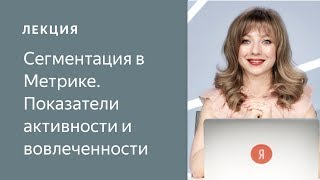 ЛЕКЦИЯ

Сегментация в Метрике. Показатели активности и вовлеченности

Я